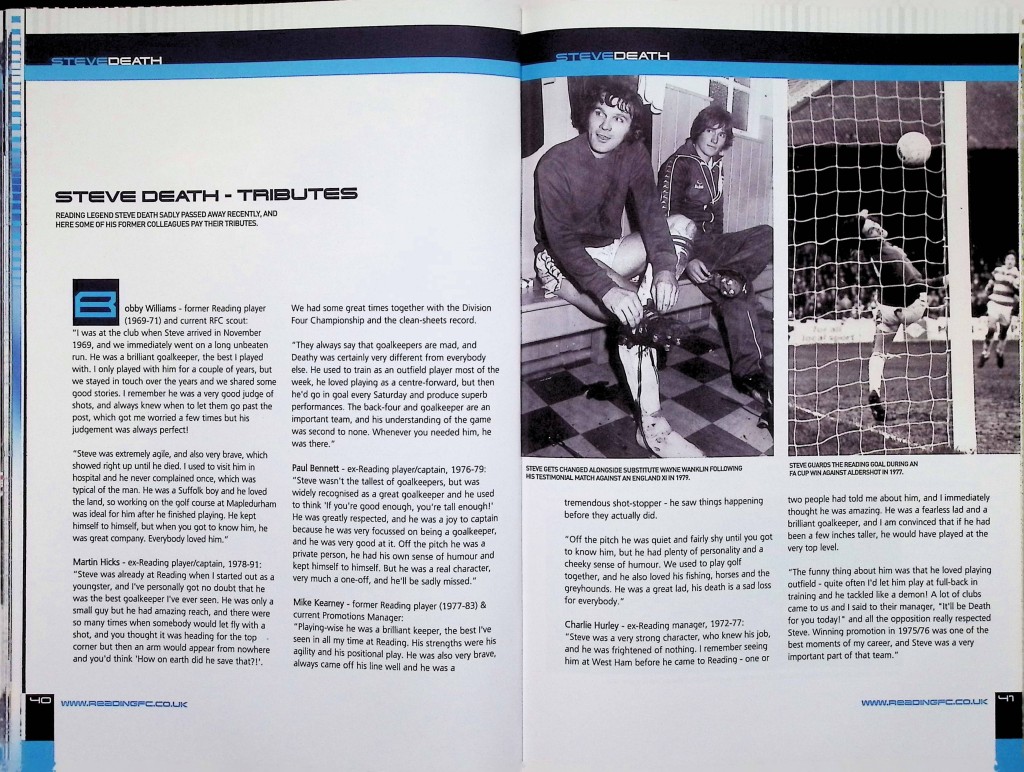 STEVE DEATH

STEVE DEATH - TRIBUTES

READING LEGEND STEVE DEATH SADLY PASSED AWAY RECENTLY, AND HERE SOME OF HIS FORMER COLLEAGUES PAY THEIR TRIBUTES.

Bobby Williams - former Reading player (1969-71) and current RFC scout:
"I was at the club when Steve arrived in November 1969, and we immediately went on a long unbeaten run. He was a brilliant goalkeeper, the best I played with. I only played with him for a couple of years, but we stayed in touch over the years and we shared some good stories. I remember he was a very good judge of shots, and always knew when to let them go past the post, which got me worried a few times but his judgement was always perfect!

"Steve was extremely agile, and also very brave, which showed right up until he died. I used to visit him in hospital and he never complained once, which was typical of the man. He was a Suffolk boy and he loved the land, so working on the golf course at Mapledurham was ideal for him after he finished playing. He kept himself to himself, but when you got to know him, he was great company. Everybody loved him."

Martin Hicks - ex-Reading player/captain, 1978-91:
"Steve was already at Reading when I started out as a youngster, and I've personally got no doubt that he was the best goalkeeper I've ever seen. He was only a small guy but he had amazing reach, and there were so many times when somebody would let fly with a shot, and you thought it was heading for the top corner but then an arm would appear from nowhere and you'd think 'How on earth did he save that?!'.

We had some great times together with the Division Four Championship and the clean-sheets record.

"They always say that goalkeepers are mad, and Deathy was certainly very different from everybody else. He used to train as an outfield player most of the week, he loved playing as a centre-forward, but then he'd go in goal every Saturday and produce superb performances. The back-four and goalkeeper are an important team, and his understanding of the game was second to none. Whenever you needed him, he was there."

Paul Bennett - ex-Reading player/captain, 1976-79:
"Steve wasn't the tallest of goalkeepers, but was widely recognised as a great goalkeeper and he used to think 'If you're good enough, you're tall enough!' He was greatly respected, and he was a joy to captain because he was very focussed on being a goalkeeper, and he was very good at it. Off the pitch he was a private person, he had his own sense of humour and kept himself to himself. But he was a real character, very much a one-off, and he'll be sadly missed."

Mike Kearney - former Reading player (1977-83) & current Promotions Manager:
"Playing-wise he was a brilliant keeper, the best I've seen in all my time at Reading. His strengths were his agility and his positional play. He was also very brave, always came off his line well and he was a

40 WWW.READINGFC.CO.UK

STEVE DEATH

STEVE GETS CHANGED ALONGSIDE SUBSTITUTE WAYNE WANKLIN FOLLOWING HIS TESTIMONIAL MATCH AGAINST AN ENGLAND XI IN 1979.

STEVE GUARDS THE READING GOAL DURING AN FA CUP WIN AGAINST ALDERSHOT IN 1977.

tremendous shot-stopper - he saw things happening before they actually did.

"Off the pitch he was quiet and fairly shy until you got to know him, but he had plenty of personality and a cheeky sense of humour. We used to play golf together, and he also loved his fishing, horses and the greyhounds. He was a great lad, his death is a sad loss for everybody."

Charlie Hurley - ex-Reading manager, 1972-77:
"Steve was a very strong character, who knew his job, and he was frightened of nothing. I remember seeing him at West Ham before he came to Reading - one or two people had told me about him, and I immediately thought he was amazing. He was a fearless lad and a brilliant goalkeeper, and I am convinced that if he had been a few inches taller, he would have played at the very top level.

"The funny thing about him was that he loved playing outfield - quite often I'd let him play at full-back in training and he tackled like a demon! A lot of clubs came to us and I said to their manager, "It'll be Death for you today!" and all the opposition really respected Steve. Winning promotion in 1975/76 was one of the best moments of my career, and Steve was a very important part of that team."

WWW.READINGFC.CO.UK 41